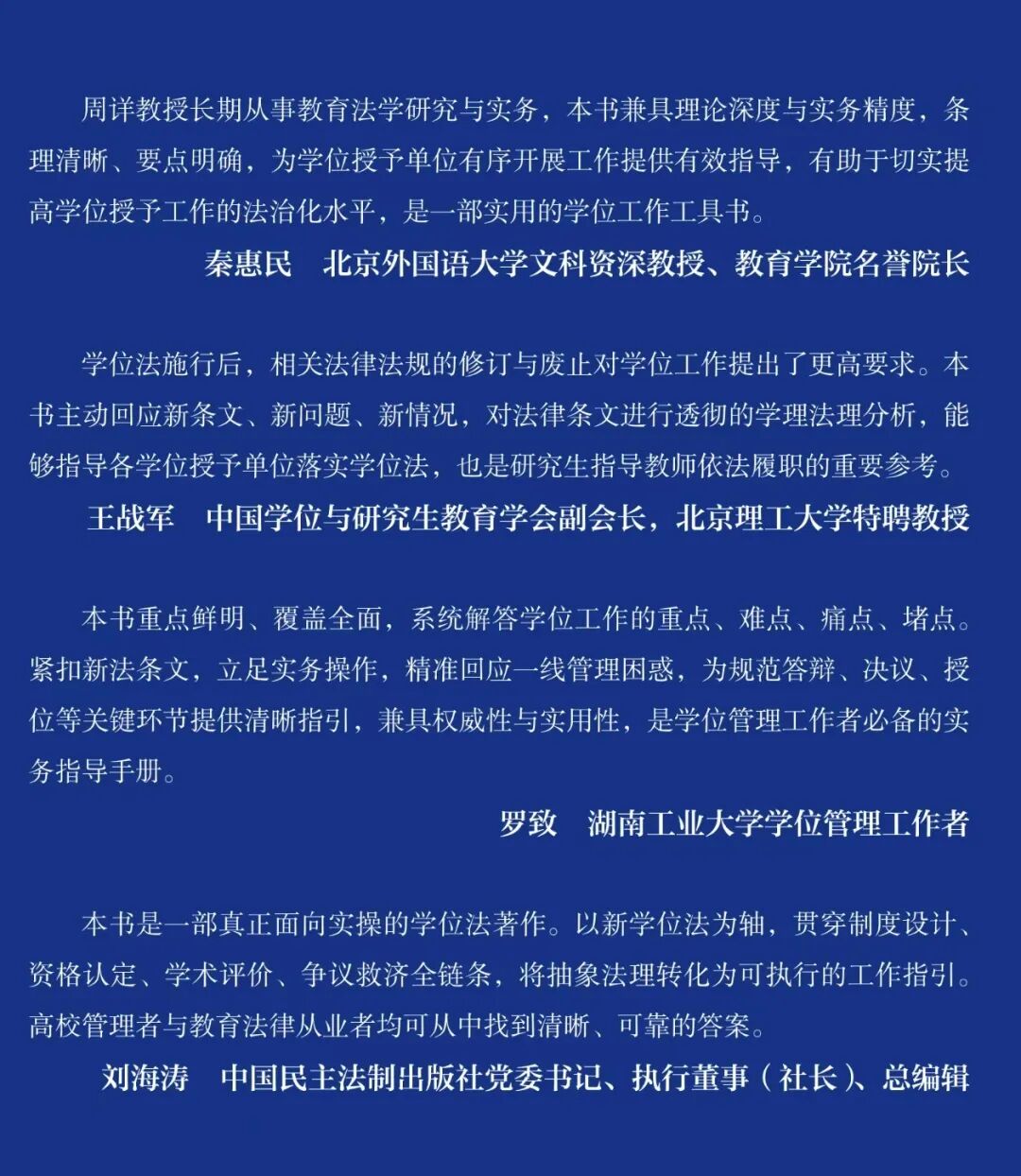 周详教授长期从事教育法学研究与实务，本书兼具理论深度与实务精度，条理清晰、要点明确，为学位授予单位有序开展工作提供有效指导，有助于切实提高学位授予工作的法治化水平，是一部实用的学位工作工具书。

秦惠民　北京外国语大学文科资深教授、教育学院名誉院长

学位法施行后，相关法律法规的修订与废止对学位工作提出了更高要求。本书主动回应新条文、新问题、新情况，对法律条文进行透彻的学理法理分析，能够指导各学位授予单位落实学位法，也是研究生指导教师依法履职的重要参考。

王战军　中国学位与研究生教育学会副会长，北京理工大学特聘教授

本书重点鲜明、覆盖全面，系统解答学位工作的重点、难点、痛点、堵点。紧扣新法条文，立足实务操作，精准回应一线管理困惑，为规范答辩、决议、授位等关键环节提供清晰指引，兼具权威性与实用性，是学位管理工作者必备的实务指导手册。

罗致　湖南工业大学学位管理工作者

本书是一部真正面向实操的学位法著作。以新学位法为轴，贯穿制度设计、资格认定、学术评价、争议救济全链条，将抽象法理转化为可执行的工作指引。高校管理者与教育法律从业者均可从中找到清晰、可靠的答案。

刘海涛　中国民主法制出版社党委书记、执行董事（社长）、总编辑